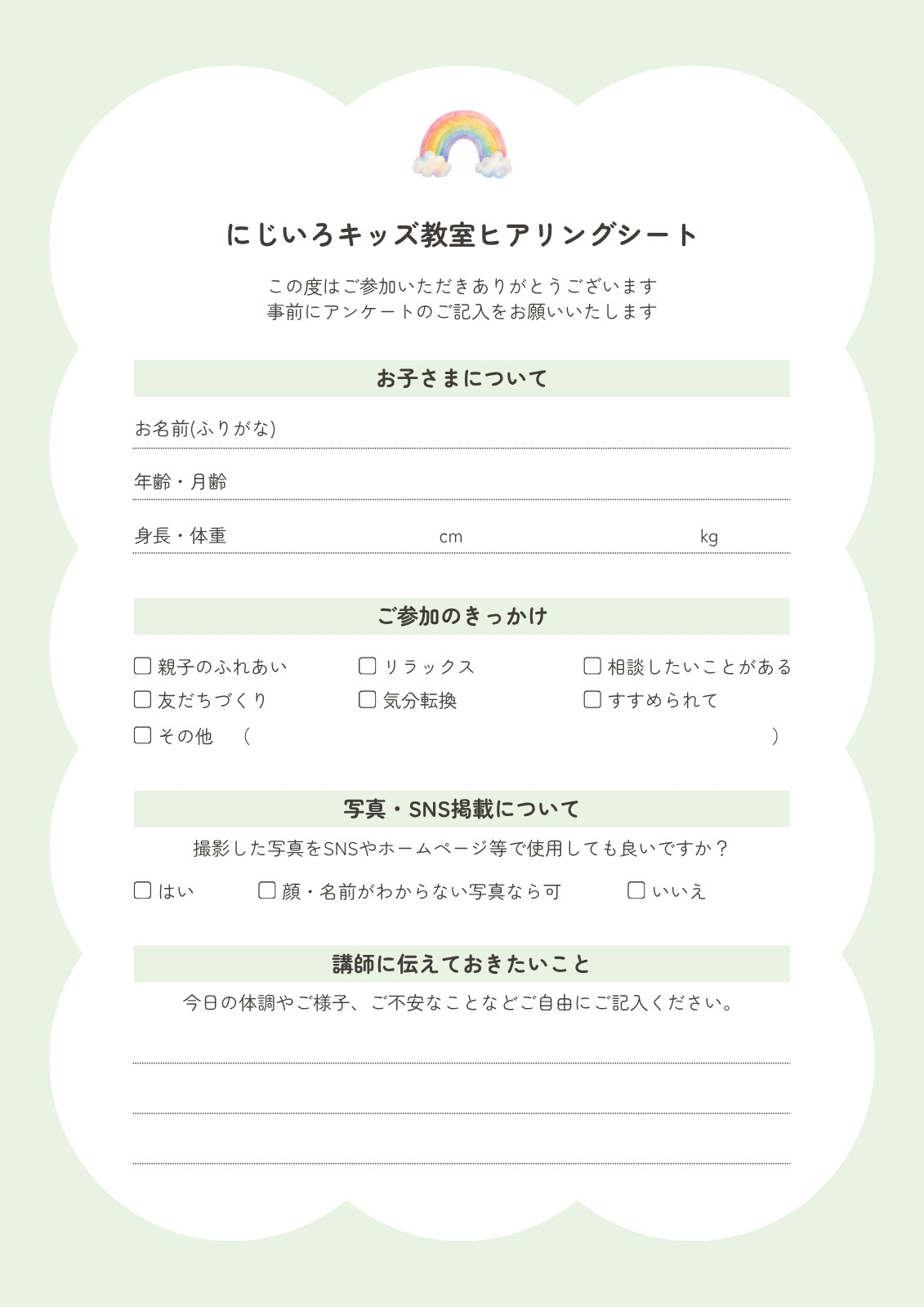 にじいろキッズ教室ヒアリングシート

この度はご参加いただきありがとうございます
事前にアンケートのご記入をお願いいたします

お子さまについて

お名前(ふりがな)

年齢・月齢

身長・体重 cm kg

ご参加のきっかけ

☐ 親子のふれあい ☐ リラックス ☐ 相談したいことがある
☐ 友だちづくり ☐ 気分転換 ☐ すすめられて
☐ その他 （ ）

写真・SNS掲載について

撮影した写真をSNSやホームページ等で使用しても良いですか？

☐ はい ☐ 顔・名前がわからない写真なら可 ☐ いいえ

講師に伝えておきたいこと

今日の体調やご様子、ご不安なことなどご自由にご記入ください。